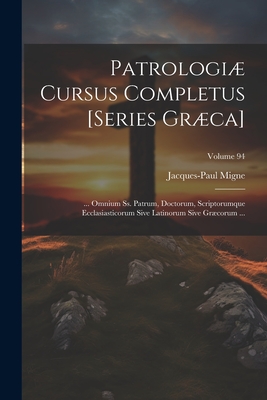 Patrologiæ Cursus Completus [Series Græca]

Volume 94

Jacques-Paul Migne

... Omnium Ss. Patrum, Doctorum, Scriptorumque Ecclasiasticorum Sive Latinorum Sive Græcorum ...